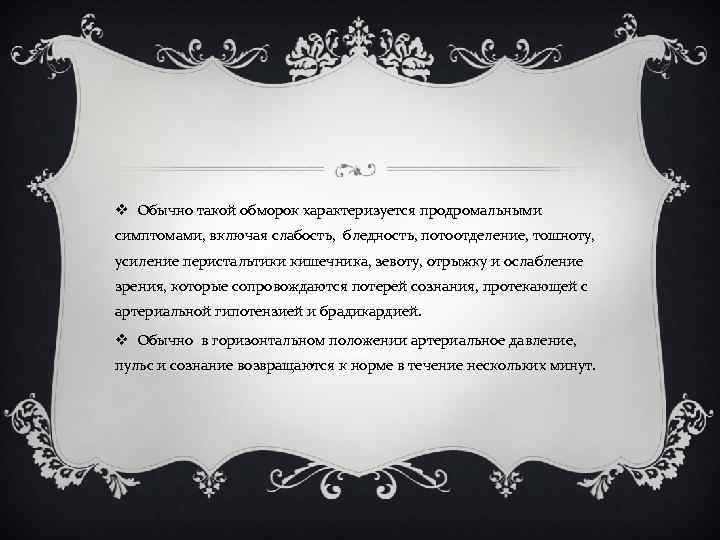 ❖ Обычно такой обморок характеризуется продромальными симптомами, включая слабость, бледность, потоотделение, тошноту, усиление перистальтики кишечника, зевоту, отрыжку и ослабление зрения, которые сопровождаются потерей сознания, протекающей с артериальной гипотензией и брадикардией.

❖ Обычно в горизонтальном положении артериальное давление, пульс и сознание возвращаются к норме в течение нескольких минут.